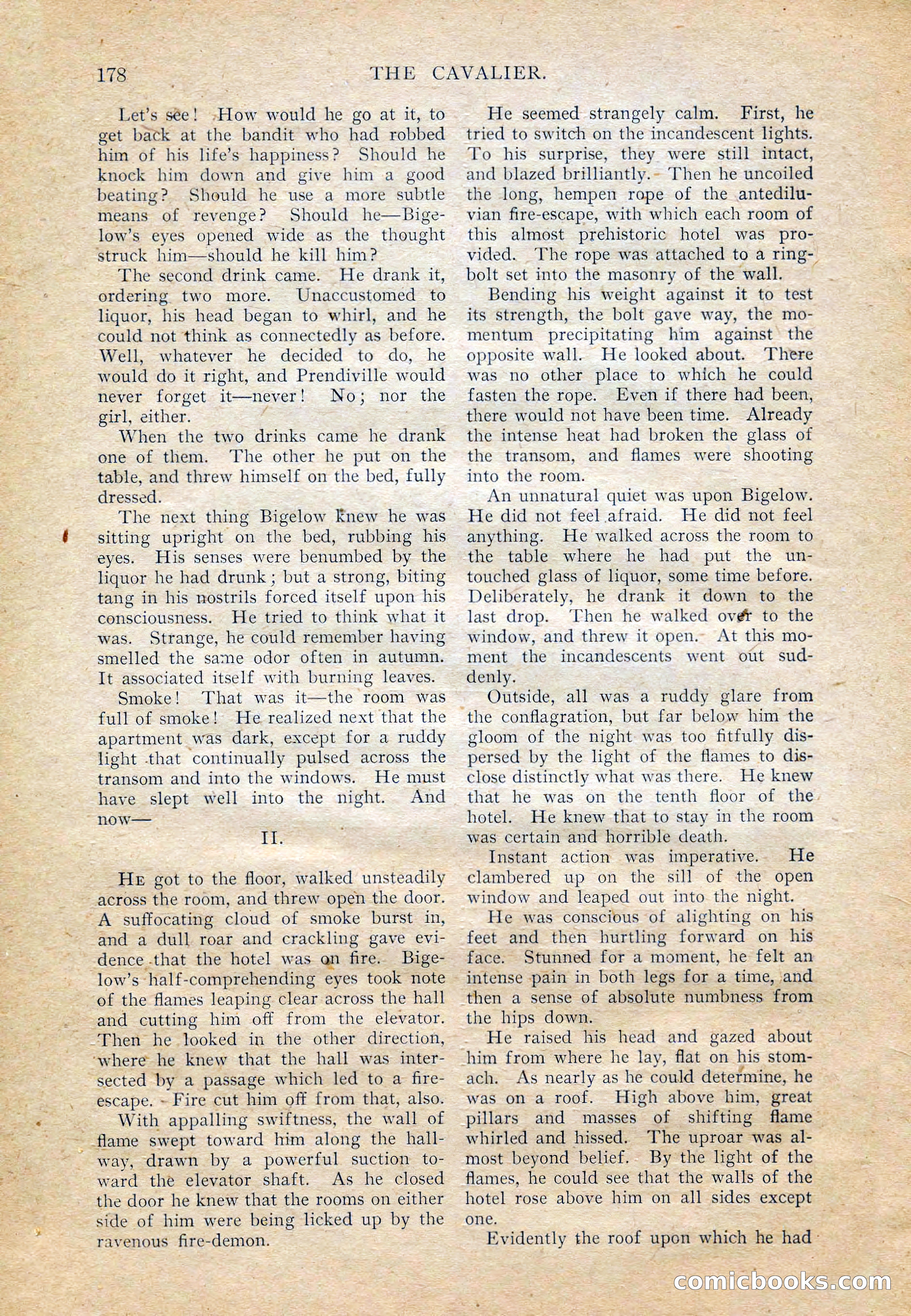 178 THE CAVALIER.

Let's see! How would he go at it, to get back at the bandit who had robbed him of his life's happiness? Should he knock him down and give him a good beating? Should he use a more subtle means of revenge? Should he—Bigelow's eyes opened wide as the thought struck him—should he kill him?

The second drink came. He drank it, ordering two more. Unaccustomed to liquor, his head began to whirl, and he could not think as connectedly as before. Well, whatever he decided to do, he would do it right, and Prendiville would never forget it—never! No; nor the girl, either.

When the two drinks came he drank one of them. The other he put on the table, and threw himself on the bed, fully dressed.

The next thing Bigelow knew he was sitting upright on the bed, rubbing his eyes. His senses were benumbed by the liquor he had drunk; but a strong, biting tang in his nostrils forced itself upon his consciousness. He tried to think what it was. Strange, he could remember having smelled the same odor often in autumn. It associated itself with burning leaves.

Smoke! That was it—the room was full of smoke! He realized next that the apartment was dark, except for a ruddy light that continually pulsed across the transom and into the windows. He must have slept well into the night. And now—

II.

He got to the floor, walked unsteadily across the room, and threw open the door. A suffocating cloud of smoke burst in, and a dull roar and crackling gave evidence that the hotel was on fire. Bigelow's half-comprehending eyes took note of the flames leaping clear across the hall and cutting him off from the elevator. Then he looked in the other direction, where he knew that the hall was intersected by a passage which led to a fire-escape. Fire cut him off from that, also.

With appalling swiftness, the wall of flame swept toward him along the hallway, drawn by a powerful suction toward the elevator shaft. As he closed the door he knew that the rooms on either side of him were being licked up by the ravenous fire-demon.

He seemed strangely calm. First, he tried to switch on the incandescent lights. To his surprise, they were still intact, and blazed brilliantly. Then he uncoiled the long, hempen rope of the antediluvian fire-escape, with which each room of this almost prehistoric hotel was provided. The rope was attached to a ring-bolt set into the masonry of the wall.

Bending his weight against it to test its strength, the bolt gave way, the momentum precipitating him against the opposite wall. He looked about. There was no other place to which he could fasten the rope. Even if there had been, there would not have been time. Already the intense heat had broken the glass of the transom, and flames were shooting into the room.

An unnatural quiet was upon Bigelow. He did not feel afraid. He did not feel anything. He walked across the room to the table where he had put the untouched glass of liquor, some time before. Deliberately, he drank it down to the last drop. Then he walked over to the window, and threw it open. At this moment the incandescents went out suddenly.

Outside, all was a ruddy glare from the conflagration, but far below him the gloom of the night was too fitfully dispersed by the light of the flames to disclose distinctly what was there. He knew that he was on the tenth floor of the hotel. He knew that to stay in the room was certain and horrible death.

Instant action was imperative. He clambered up on the sill of the open window and leaped out into the night.

He was conscious of alighting on his feet and then hurtling forward on his face. Stunned for a moment, he felt an intense pain in both legs for a time, and then a sense of absolute numbness from the hips down.

He raised his head and gazed about him from where he lay, flat on his stomach. As nearly as he could determine, he was on a roof. High above him, great pillars and masses of shifting flame whirled and hissed. The uproar was almost beyond belief. By the light of the flames, he could see that the walls of the hotel rose above him on all sides except one.

Evidently the roof upon which he had

comicbooks.com